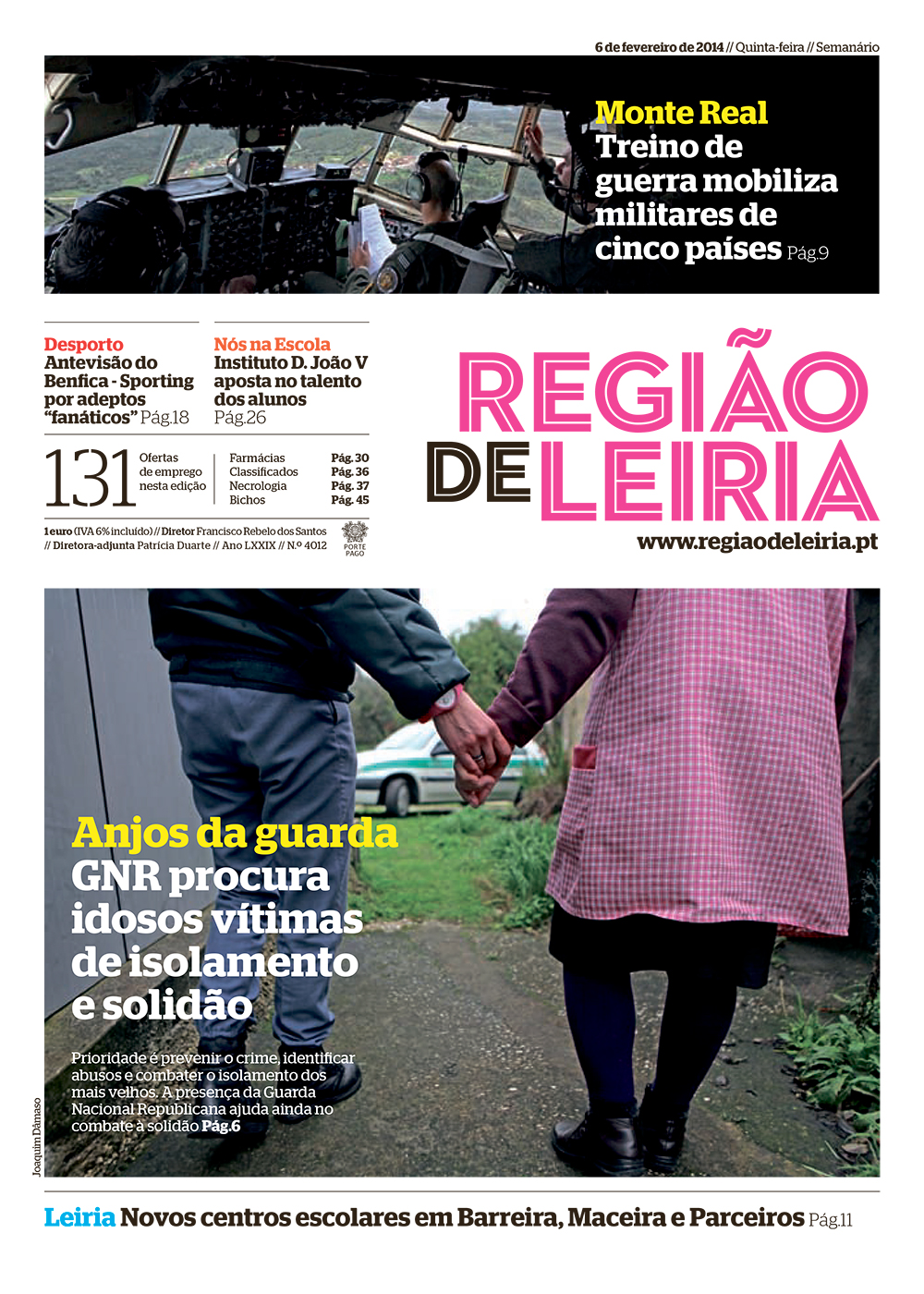 6 de fevereiro de 2014 // Quinta-feira // Semanário

Monte Real
Treino de guerra mobiliza militares de cinco países Pág.9

Desporto
Antevisão do Benfica - Sporting por adeptos "fanáticos" Pág.18

Nós na Escola
Instituto D. João V aposta no talento dos alunos Pág.26

131 Ofertas de emprego nesta edição

Farmácias Pág. 30
Classificados Pág. 36
Necrologia Pág. 37
Bichos Pág. 45

1 euro (IVA 6% incluído) // Diretor Francisco Rebelo dos Santos // Diretora-adjunta Patrícia Duarte // Ano LXXIX // N.º 4012

PORTE PAGO

REGIÃO DE LEIRIA
www.regiaodeleiria.pt

Anjos da guarda
GNR procura idosos vítimas de isolamento e solidão

Prioridade é prevenir o crime, identificar abusos e combater o isolamento dos mais velhos. A presença da Guarda Nacional Republicana ajuda ainda no combate à solidão Pág.6

Joaquim Dâmaso

Leiria Novos centros escolares em Barreira, Maceira e Parceiros Pág.11